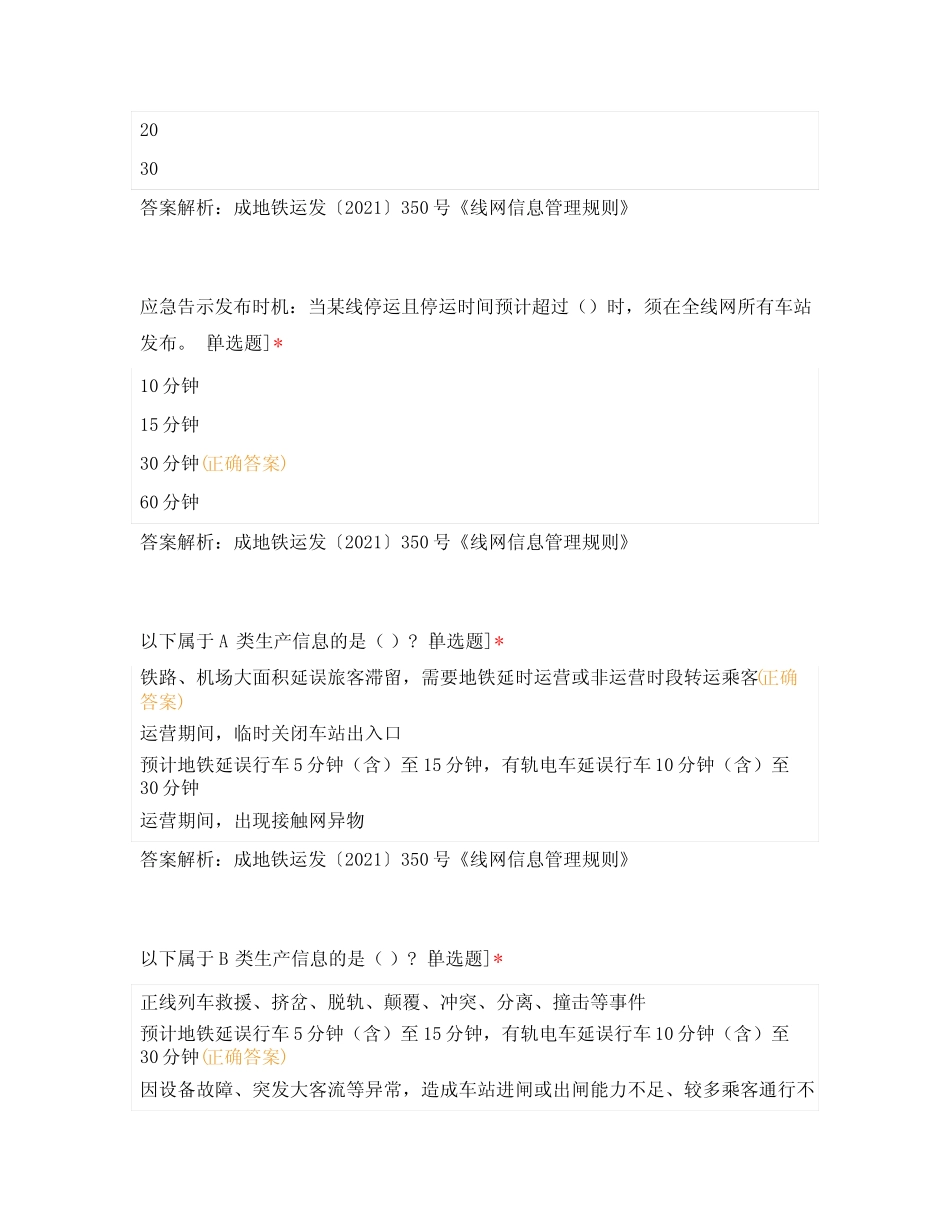 20

30

答案解析：成地铁运发〔2021〕350 号《线网信息管理规则》

应急告示发布时机：当某线停运且停运时间预计超过（）时，须在全线网所有车站发布。 [单选题]*

10 分钟

15 分钟

30 分钟(正确答案)

60 分钟

答案解析：成地铁运发〔2021〕350 号《线网信息管理规则》

以下属于 A 类生产信息的是（ ）？ [单选题]*

铁路、机场大面积延误旅客滞留，需要地铁延时运营或非运营时段转运乘客(正确答案)

运营期间，临时关闭车站出入口

预计地铁延误行车 5 分钟（含）至 15 分钟，有轨电车延误行车 10 分钟（含）至 30 分钟

运营期间，出现接触网异物

答案解析：成地铁运发〔2021〕350 号《线网信息管理规则》

以下属于 B 类生产信息的是（ ）？ [单选题]*

正线列车救援、挤岔、脱轨、颠覆、冲突、分离、撞击等事件

预计地铁延误行车 5 分钟（含）至 15 分钟，有轨电车延误行车 10 分钟（含）至 30 分钟(正确答案)

因设备故障、突发大客流等异常，造成车站进闸或出闸能力不足、较多乘客通行不